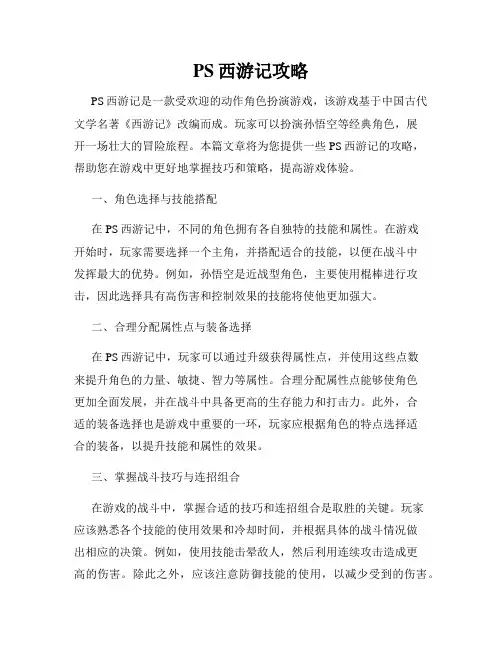 PS 西游记攻略

PS 西游记是一款受欢迎的动作角色扮演游戏，该游戏基于中国古代文学名著《西游记》改编而成。玩家可以扮演孙悟空等经典角色，展开一场壮大的冒险旅程。本篇文章将为您提供一些 PS 西游记的攻略，帮助您在游戏中更好地掌握技巧和策略，提高游戏体验。

一、角色选择与技能搭配

在 PS 西游记中，不同的角色拥有各自独特的技能和属性。在游戏开始时，玩家需要选择一个主角，并搭配适合的技能，以便在战斗中发挥最大的优势。例如，孙悟空是近战型角色，主要使用棍棒进行攻击，因此选择具有高伤害和控制效果的技能将使他更加强大。

二、合理分配属性点与装备选择

在 PS 西游记中，玩家可以通过升级获得属性点，并使用这些点数来提升角色的力量、敏捷、智力等属性。合理分配属性点能够使角色更加全面发展，并在战斗中具备更高的生存能力和打击力。此外，合适的装备选择也是游戏中重要的一环，玩家应根据角色的特点选择适合的装备，以提升技能和属性的效果。

三、掌握战斗技巧与连招组合

在游戏的战斗中，掌握合适的技巧和连招组合是取胜的关键。玩家应该熟悉各个技能的使用效果和冷却时间，并根据具体的战斗情况做出相应的决策。例如，使用技能击晕敌人，然后利用连续攻击造成更高的伤害。除此之外，应该注意防御技能的使用，以减少受到的伤害。